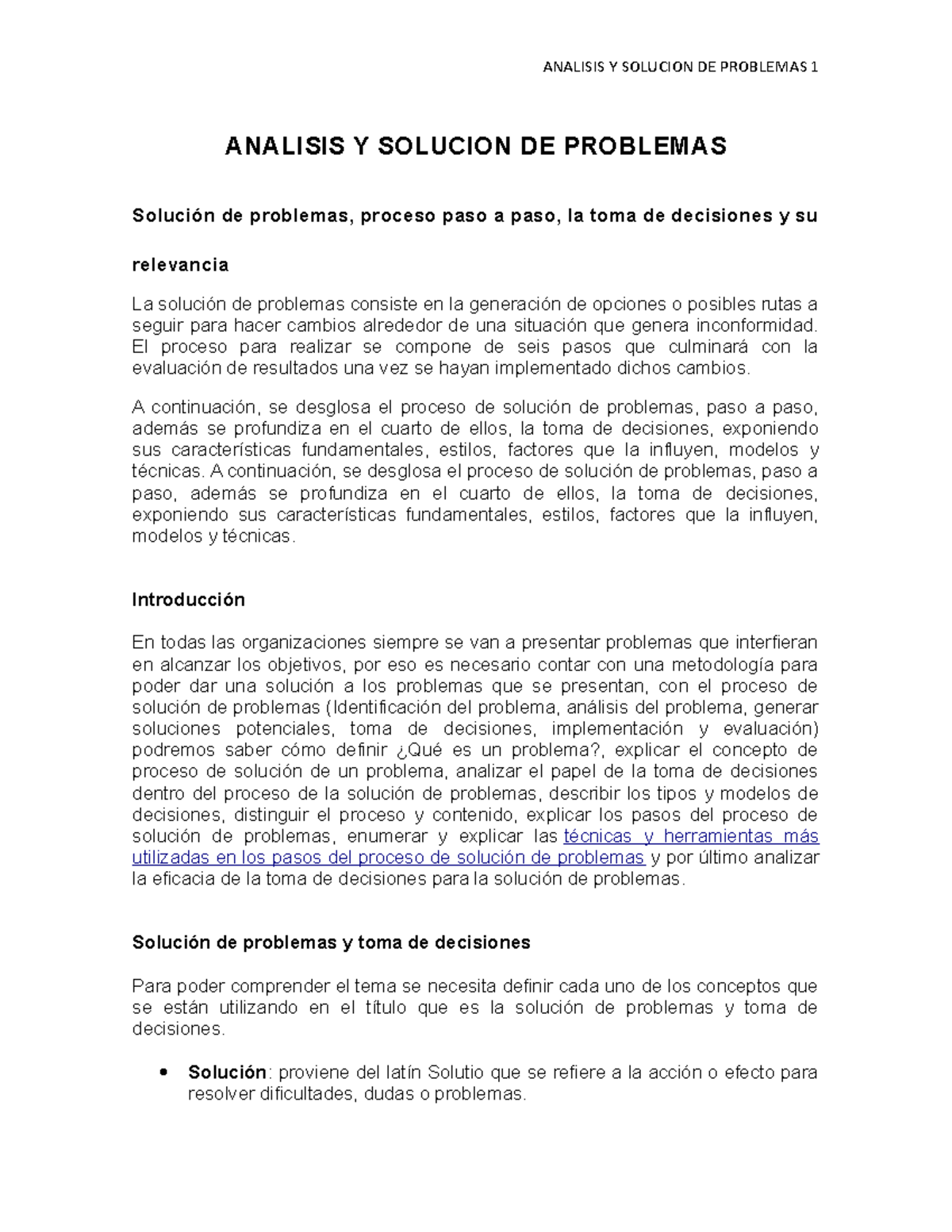 ANALISIS Y SOLUCION DE PROBLEMAS 1

ANALISIS Y SOLUCION DE PROBLEMAS

Solución de problemas, proceso paso a paso, la toma de decisiones y su relevancia

La solución de problemas consiste en la generación de opciones o posibles rutas a seguir para hacer cambios alrededor de una situación que genera inconformidad. El proceso para realizar se compone de seis pasos que culminará con la evaluación de resultados una vez se hayan implementado dichos cambios.

A continuación, se desglosa el proceso de solución de problemas, paso a paso, además se profundiza en el cuarto de ellos, la toma de decisiones, exponiendo sus características fundamentales, estilos, factores que la influyen, modelos y técnicas. A continuación, se desglosa el proceso de solución de problemas, paso a paso, además se profundiza en el cuarto de ellos, la toma de decisiones, exponiendo sus características fundamentales, estilos, factores que la influyen, modelos y técnicas.

Introducción

En todas las organizaciones siempre se van a presentar problemas que interfieran en alcanzar los objetivos, por eso es necesario contar con una metodología para poder dar una solución a los problemas que se presentan, con el proceso de solución de problemas (Identificación del problema, análisis del problema, generar soluciones potenciales, toma de decisiones, implementación y evaluación) podremos saber cómo definir ¿Qué es un problema?, explicar el concepto de proceso de solución de un problema, analizar el papel de la toma de decisiones dentro del proceso de la solución de problemas, describir los tipos y modelos de decisiones, distinguir el proceso y contenido, explicar los pasos del proceso de solución de problemas, enumerar y explicar las técnicas y herramientas más utilizadas en los pasos del proceso de solución de problemas y por último analizar la eficacia de la toma de decisiones para la solución de problemas.

Solución de problemas y toma de decisiones

Para poder comprender el tema se necesita definir cada uno de los conceptos que se están utilizando en el título que es la solución de problemas y toma de decisiones.

• Solución: proviene del latín Solutio que se refiere a la acción o efecto para resolver dificultades, dudas o problemas.